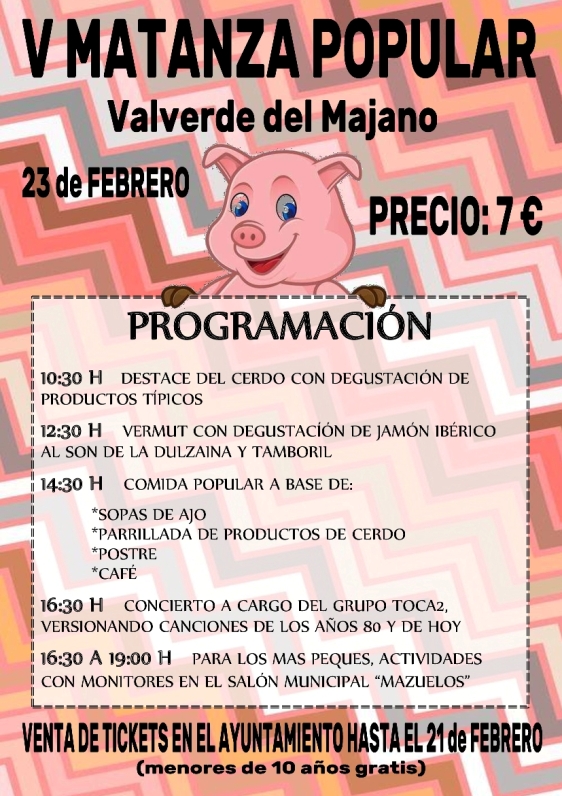 V MATANZA POPULAR

Valverde del Majano

23 de FEBRERO

PRECIO: 7 €

PROGRAMACIÓN

10:30 H DESTACE DEL CERDO CON DEGUSTACIÓN DE PRODUCTOS TÍPICOS

12:30 H VERMUT CON DEGUSTACIÓN DE JAMÓN IBÉRICO AL SON DE LA DULZAINA Y TAMBORIL

14:30 H COMIDA POPULAR A BASE DE:

*SOPAS DE AJO
*PARRILLADA DE PRODUCTOS DE CERDO
*POSTRE
*CAFÉ

16:30 H CONCIERTO A CARGO DEL GRUPO TOCA2, VERSIONANDO CANCIONES DE LOS AÑOS 80 Y DE HOY

16:30 A 19:00 H PARA LOS MAS PEQUES, ACTIVIDADES CON MONITORES EN EL SALÓN MUNICIPAL "MAZUELOS"

VENTA DE TICKETS EN EL AYUNTAMIENTO HASTA EL 21 de FEBRERO

(menores de 10 años gratis)